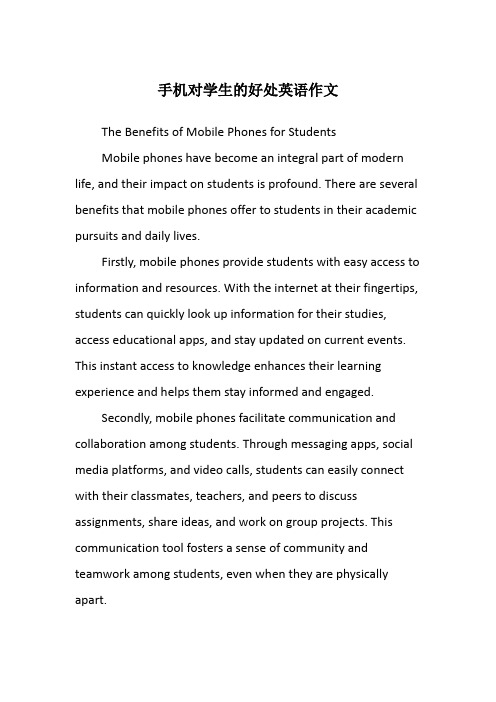 手机对学生的好处英语作文

The Benefits of Mobile Phones for Students

Mobile phones have become an integral part of modern life, and their impact on students is profound. There are several benefits that mobile phones offer to students in their academic pursuits and daily lives.

Firstly, mobile phones provide students with easy access to information and resources. With the internet at their fingertips, students can quickly look up information for their studies, access educational apps, and stay updated on current events. This instant access to knowledge enhances their learning experience and helps them stay informed and engaged.

Secondly, mobile phones facilitate communication and collaboration among students. Through messaging apps, social media platforms, and video calls, students can easily connect with their classmates, teachers, and peers to discuss assignments, share ideas, and work on group projects. This communication tool fosters a sense of community and teamwork among students, even when they are physically apart.